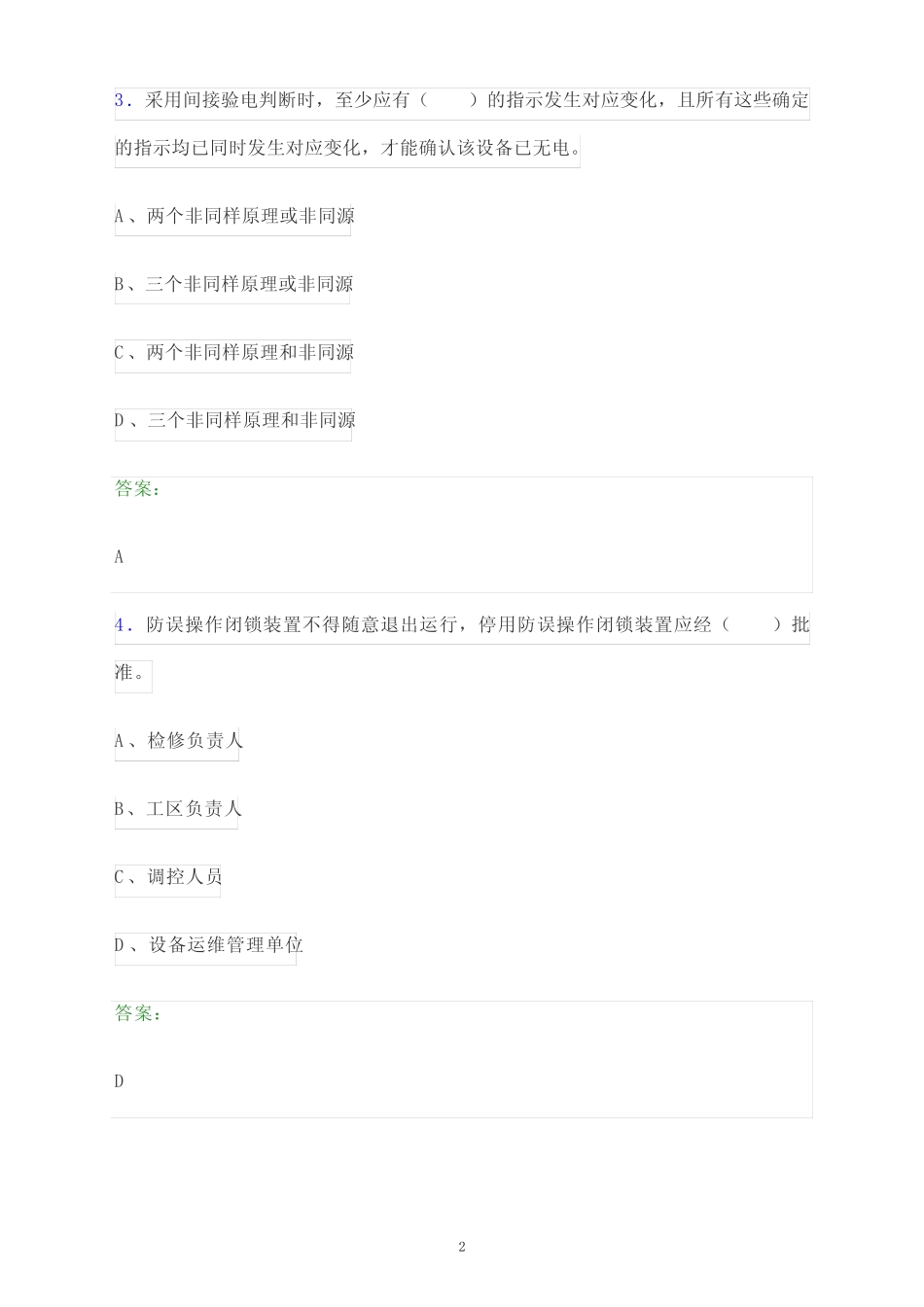 3. 采用间接验电判断时，至少应有（ ）的指示发生对应变化，且所有这些确定的指示均已同时发生对应变化，才能确认该设备已无电。

A、两个非同样原理或非同源

B、三个非同样原理或非同源

C、两个非同样原理和非同源

D、三个非同样原理和非同源

答案：

A

4. 防误操作闭锁装置不得随意退出运行，停用防误操作闭锁装置应经（ ）批准。

A、检修负责人

B、工区负责人

C、调控人员

D、设备运维管理单位

答案：

D

2